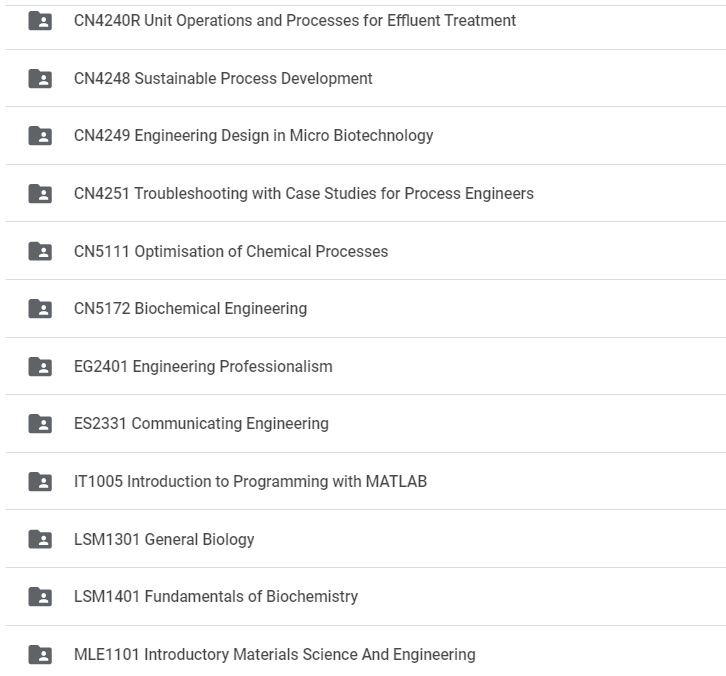 CN4240R Unit Operations and Processes for Effluent Treatment

CN4248 Sustainable Process Development

CN4249 Engineering Design in Micro Biotechnology

CN4251 Troubleshooting with Case Studies for Process Engineers

CN5111 Optimisation of Chemical Processes

CN5172 Biochemical Engineering

EG2401 Engineering Professionalism

ES2331 Communicating Engineering

IT1005 Introduction to Programming with MATLAB

LSM1301 General Biology

LSM1401 Fundamentals of Biochemistry

MLE1101 Introductory Materials Science And Engineering